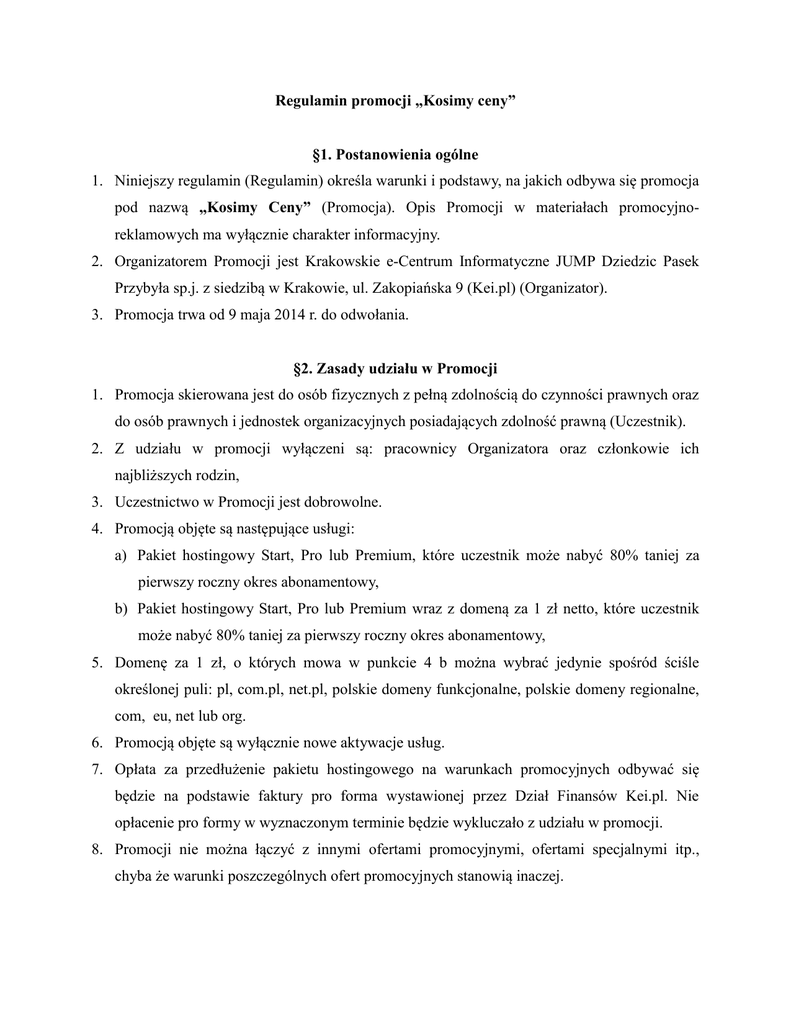 Regulamin promocji „Kosimy ceny”

§1. Postanowienia ogólne

1. Niniejszy regulamin (Regulamin) określa warunki i podstawy, na jakich odbywa się promocja pod nazwą „Kosimy Ceny” (Promocja). Opis Promocji w materiałach promocyjno-reklamowych ma wyłącznie charakter informacyjny.
2. Organizatorem Promocji jest Krakowskie e-Centrum Informatyczne JUMP Dziedzic Pasek Przybyła sp.j. z siedzibą w Krakowie, ul. Zakopiańska 9 (Kei.pl) (Organizator).
3. Promocja trwa od 9 maja 2014 r. do odwołania.

§2. Zasady udziału w Promocji

1. Promocja skierowana jest do osób fizycznych z pełną zdolnością do czynności prawnych oraz do osób prawnych i jednostek organizacyjnych posiadających zdolność prawną (Uczestnik).
2. Z udziału w promocji wyłączeni są: pracownicy Organizatora oraz członkowie ich najbliższych rodzin,
3. Uczestnictwo w Promocji jest dobrowolne.
4. Promocją objęte są następujące usługi:
a) Pakiet hostingowy Start, Pro lub Premium, które uczestnik może nabyć 80% taniej za pierwszy roczny okres abonamentowy,
b) Pakiet hostingowy Start, Pro lub Premium wraz z domeną za 1 zł netto, które uczestnik może nabyć 80% taniej za pierwszy roczny okres abonamentowy,
5. Domenę za 1 zł, o których mowa w punkcie 4 b można wybrać jedynie spośród ściśle określonej puli: pl, com.pl, net.pl, polskie domeny funkcjonalne, polskie domeny regionalne, com, eu, net lub org.
6. Promocją objęte są wyłącznie nowe aktywacje usług.
7. Opłata za przedłużenie pakietu hostingowego na warunkach promocyjnych odbywać się będzie na podstawie faktury pro forma wystawionej przez Dział Finansów Kei.pl. Nie opłacenie pro formy w wyznaczonym terminie będzie wykluczało z udziału w promocji.
8. Promocji nie można łączyć z innymi ofertami promocyjnymi, ofertami specjalnymi itp., chyba że warunki poszczególnych ofert promocyjnych stanowią inaczej.